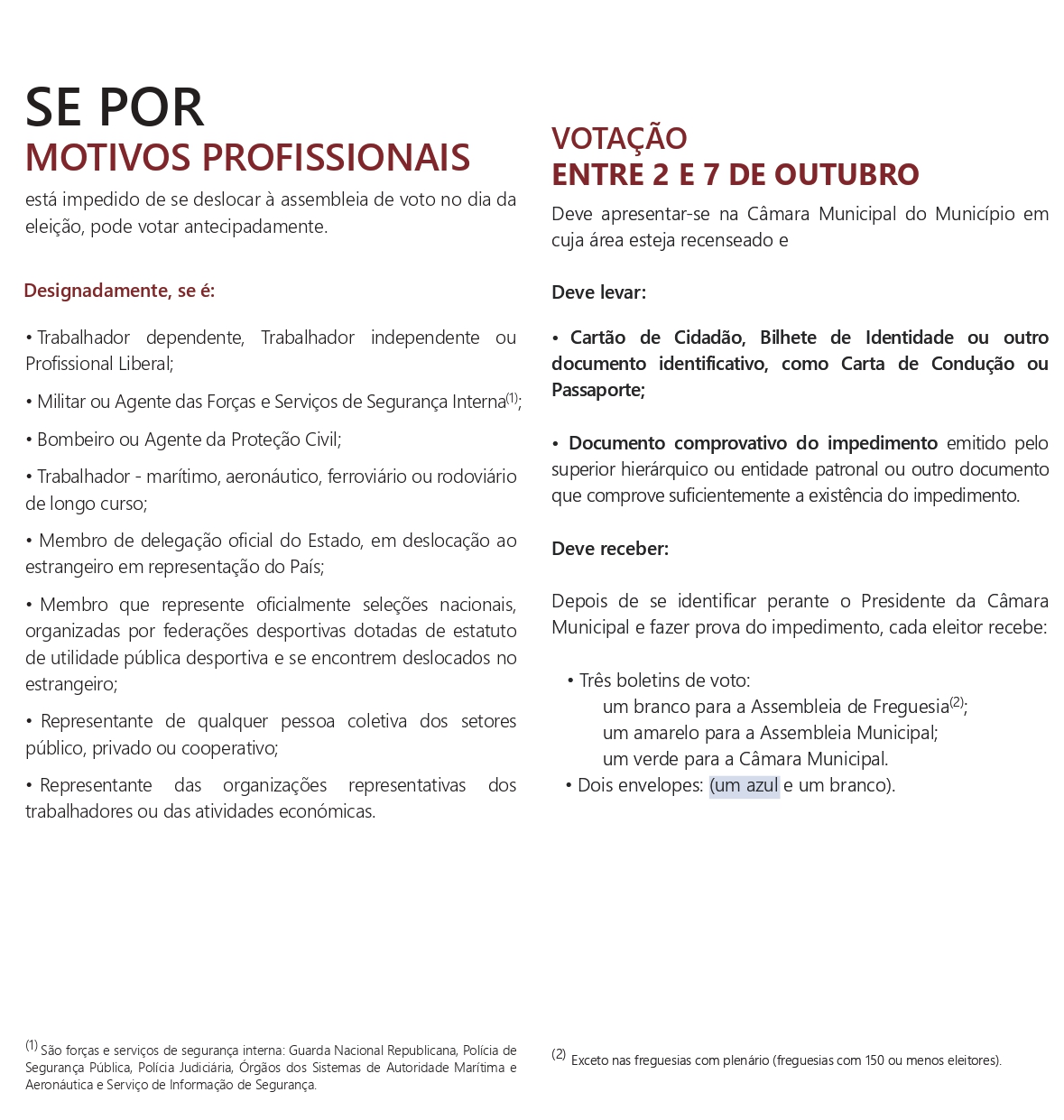 SE POR
MOTIVOS PROFISSIONAIS
está impedido de se deslocar à assembleia de voto no dia da eleição, pode votar antecipadamente.

Designadamente, se é:

• Trabalhador dependente, Trabalhador independente ou Profissional Liberal;

• Militar ou Agente das Forças e Serviços de Segurança Interna$^{(1)}$;

• Bombeiro ou Agente da Proteção Civil;

• Trabalhador - marítimo, aeronáutico, ferroviário ou rodoviário de longo curso;

• Membro de delegação oficial do Estado, em deslocação ao estrangeiro em representação do País;

• Membro que represente oficialmente seleções nacionais, organizadas por federações desportivas dotadas de estatuto de utilidade pública desportiva e se encontrem deslocados no estrangeiro;

• Representante de qualquer pessoa coletiva dos setores público, privado ou cooperativo;

• Representante das organizações representativas dos trabalhadores ou das atividades económicas.

$^{(1)}$ São forças e serviços de segurança interna: Guarda Nacional Republicana, Polícia de Segurança Pública, Polícia Judiciária, Órgãos dos Sistemas de Autoridade Marítima e Aeronáutica e Serviço de Informação de Segurança.

VOTAÇÃO
ENTRE 2 E 7 DE OUTUBRO
Deve apresentar-se na Câmara Municipal do Município em cuja área esteja recenseado e

Deve levar:

• Cartão de Cidadão, Bilhete de Identidade ou outro documento identificativo, como Carta de Condução ou Passaporte;

• Documento comprovativo do impedimento emitido pelo superior hierárquico ou entidade patronal ou outro documento que comprove suficientemente a existência do impedimento.

Deve receber:

Depois de se identificar perante o Presidente da Câmara Municipal e fazer prova do impedimento, cada eleitor recebe:

• Três boletins de voto:
um branco para a Assembleia de Freguesia$^{(2)}$;
um amarelo para a Assembleia Municipal;
um verde para a Câmara Municipal.
• Dois envelopes: (um azul e um branco).

$^{(2)}$ Exceto nas freguesias com plenário (freguesias com 150 ou menos eleitores).